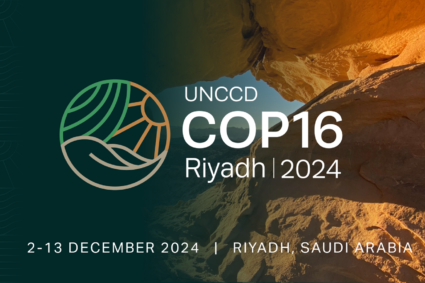 UNCCD
COP16
Riyadh | 2024

2-13 DECEMBER 2024 | RIYADH, SAUDI ARABIA